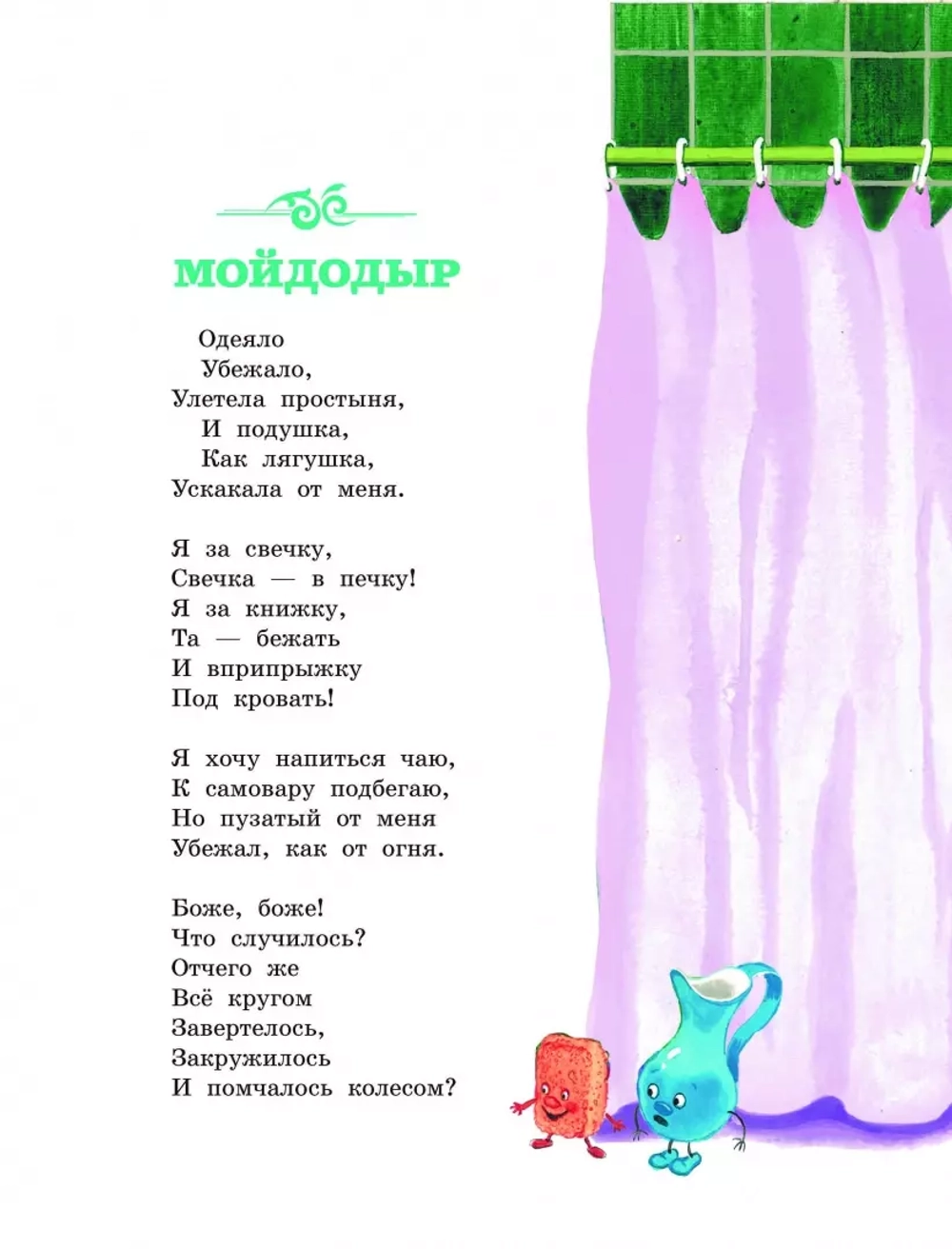 МОЙДОДЫР

Одеяло
Убежало,
Улетела простыня,
И подушка,
Как лягушка,
Ускакала от меня.

Я за свечку,
Свечка — в печку!
Я за книжку,
Та — бежать
И вприпрыжку
Под кровать!

Я хочу напиться чаю,
К самовару подбегаю,
Но пузатый от меня
Убежал, как от огня.

Боже, боже!
Что случилось?
Отчего же
Всё кругом
Завертелось,
Закружилось
И помчалось колесом?